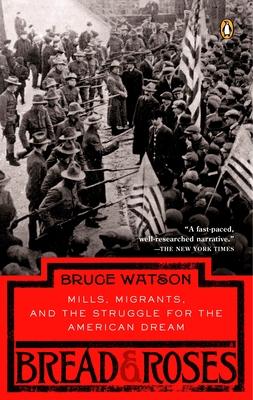 "A fast-paced, well-researched narrative."
—THE NEW YORK TIMES

BRUCE WATSON

MILLS, MIGRANTS, AND THE STRUGGLE FOR THE AMERICAN DREAM

BREAD & ROSES